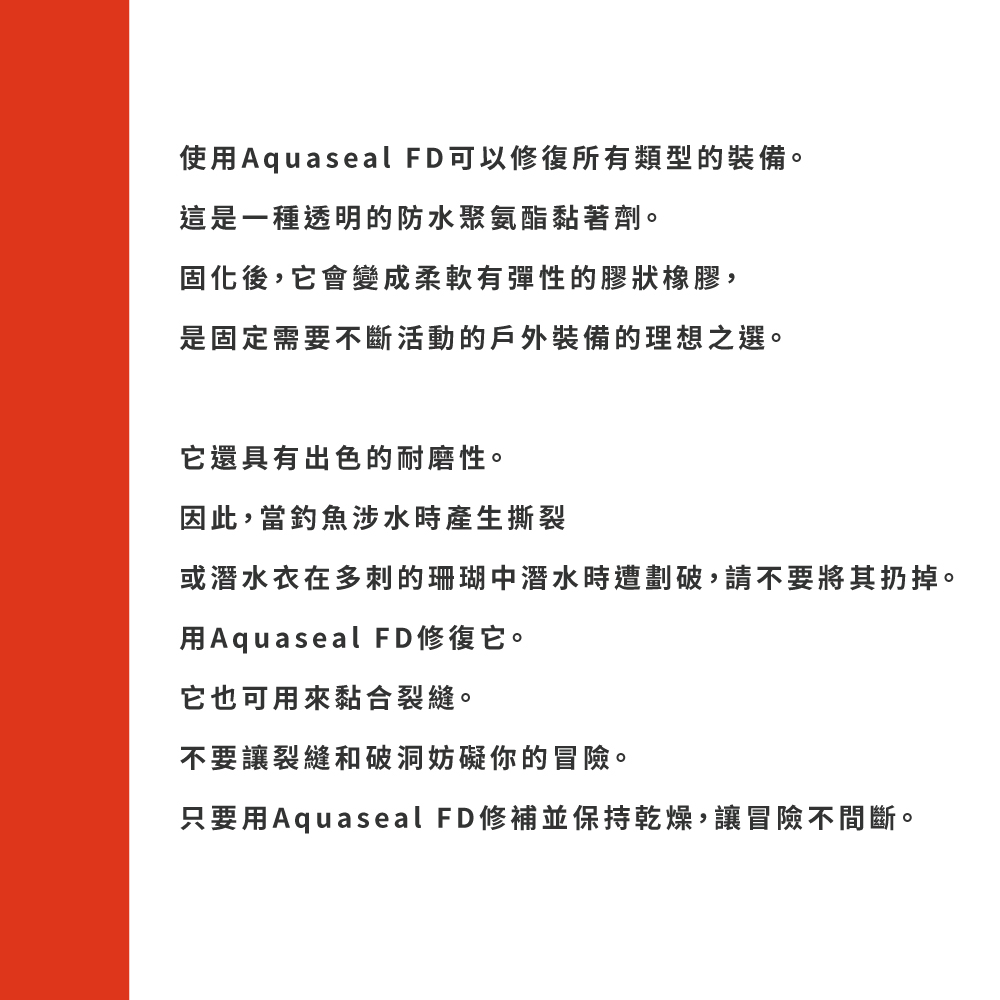 使用Aquaseal FD可以修復所有類型的裝備。
這是一種透明的防水聚氨酯黏著劑。
固化後，它會變成柔軟有彈性的膠狀橡膠，
是固定需要不斷活動的戶外裝備的理想之選。

它還具有出色的耐磨性。
因此，當釣魚涉水時產生撕裂
或潛水衣在多刺的珊瑚中潛水時遭劃破，請不要將其扔掉。
用Aquaseal FD修復它。
它也可用來黏合裂縫。
不要讓裂縫和破洞妨礙你的冒險。
只要用Aquaseal FD修補並保持乾燥，讓冒險不間斷。